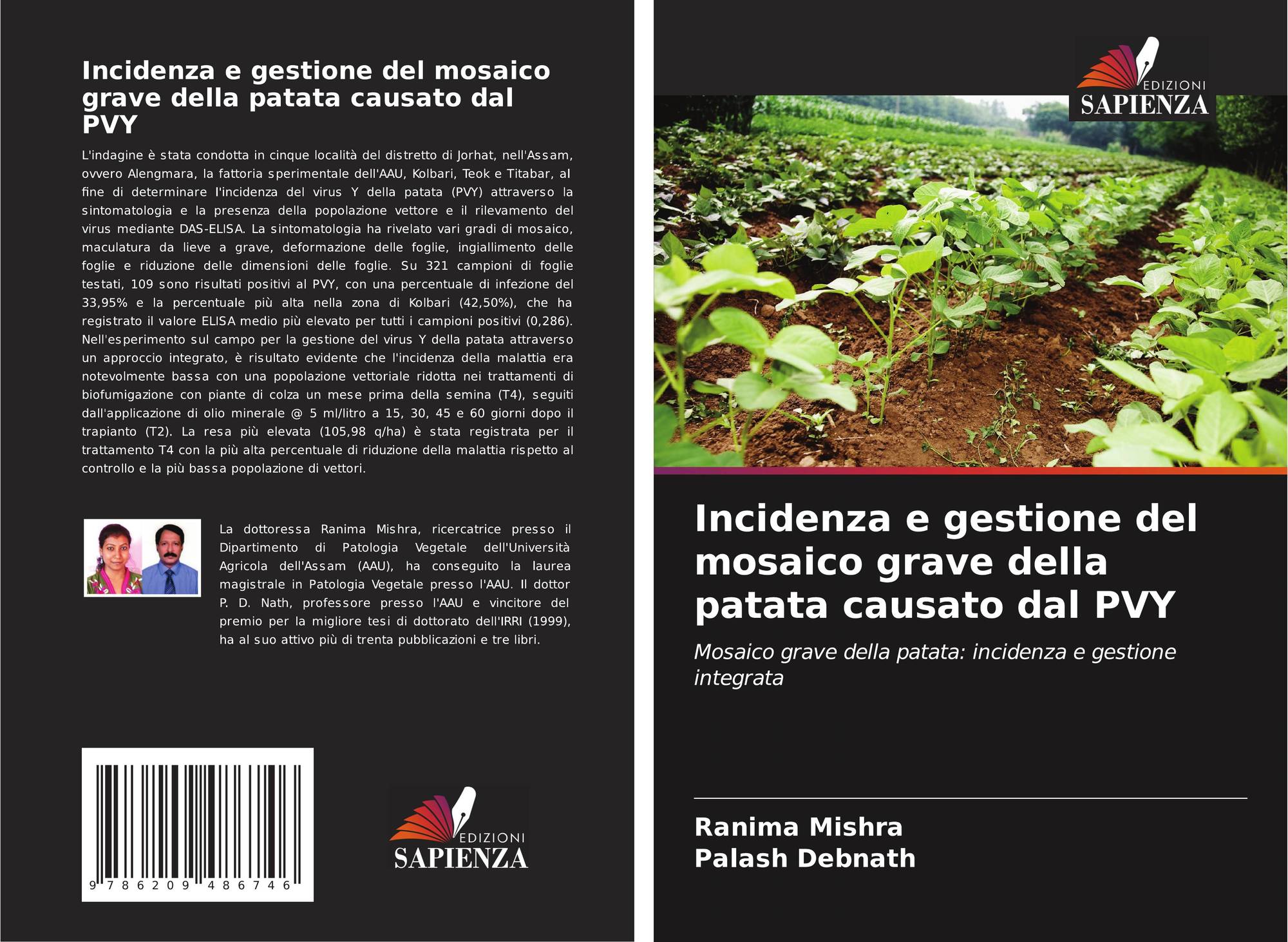 Incidenza e gestione del mosaico grave della patata causato dal PVY

L'indagine è stata condotta in cinque località del distretto di Jorhat, nell'Assam, ovvero Alengmara, la fattoria sperimentale dell'AAU, Kolbari, Teok e Titabar, al fine di determinare l'incidenza del virus Y della patata (PVY) attraverso la sintomatologia e la presenza della popolazione vettore e il rilevamento del virus mediante DAS-ELISA. La sintomatologia ha rivelato vari gradi di mosaico, maculatura da lieve a grave, deformazione delle foglie, ingiallimento delle foglie e riduzione delle dimensioni delle foglie. Su 321 campioni di foglie testati, 109 sono risultati positivi al PVY, con una percentuale di infezione del 33,95% e la percentuale più alta nella zona di Kolbari (42,50%), che ha registrato il valore ELISA medio più elevato per tutti i campioni positivi (0,286). Nell'esperimento sul campo per la gestione del virus Y della patata attraverso un approccio integrato, è risultato evidente che l'incidenza della malattia era notevolmente bassa con una popolazione vettoriale ridotta nei trattamenti di biofumigazione con piante di colza un mese prima della semina (T4), seguiti dall'applicazione di olio minerale @ 5 ml/litro a 15, 30, 45 e 60 giorni dopo il trapianto (T2). La resa più elevata (105,98 q/ha) è stata registrata per il trattamento T4 con la più alta percentuale di riduzione della malattia rispetto al controllo e la più bassa popolazione di vettori.

La dottoressa Ranima Mishra, ricercatrice presso il Dipartimento di Patologia Vegetale dell'Università Agricola dell'Assam (AAU), ha conseguito la laurea magistrale in Patologia Vegetale presso l'AAU. Il dottor P. D. Nath, professore presso l'AAU e vincitore del premio per la migliore tesi di dottorato dell'IRRI (1999), ha al suo attivo più di trenta pubblicazioni e tre libri.

9 786209 486746

EDIZIONI
SAPIENZA

EDIZIONI
SAPIENZA

Incidenza e gestione del mosaico grave della patata causato dal PVY

Mosaico grave della patata: incidenza e gestione integrata

Ranima Mishra
Palash Debnath